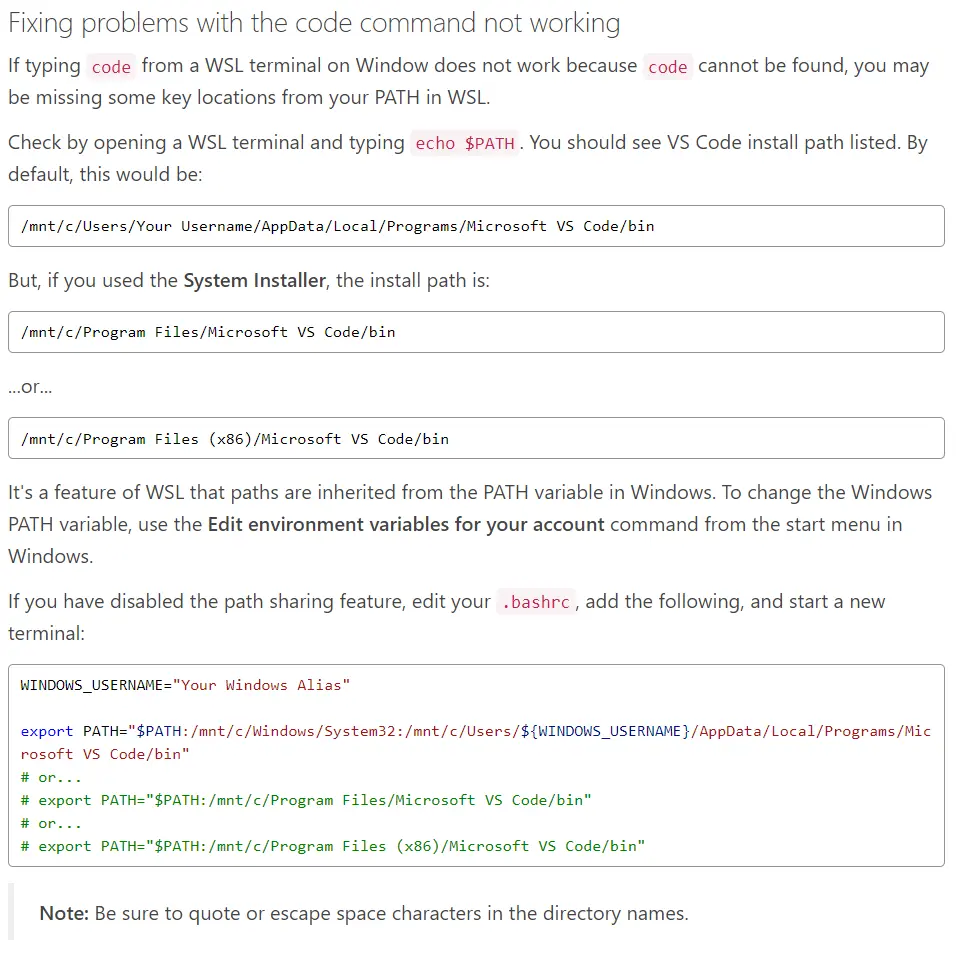 Fixing problems with the code command not working

If typing code from a WSL terminal on Window does not work because code cannot be found, you may be missing some key locations from your PATH in WSL.

Check by opening a WSL terminal and typing echo $PATH. You should see VS Code install path listed. By default, this would be:

/mnt/c/Users/Your Username/AppData/Local/Programs/Microsoft VS Code/bin

But, if you used the System Installer, the install path is:

/mnt/c/Program Files/Microsoft VS Code/bin

...or...

/mnt/c/Program Files (x86)/Microsoft VS Code/bin

It's a feature of WSL that paths are inherited from the PATH variable in Windows. To change the Windows PATH variable, use the Edit environment variables for your account command from the start menu in Windows.

If you have disabled the path sharing feature, edit your .bashrc, add the following, and start a new terminal:

WINDOWS_USERNAME="Your Windows Alias"

export PATH="$PATH:/mnt/c/Windows/System32:/mnt/c/Users/${WINDOWS_USERNAME}/AppData/Local/Programs/Microsoft VS Code/bin"
# or...
# export PATH="$PATH:/mnt/c/Program Files/Microsoft VS Code/bin"
# or...
# export PATH="$PATH:/mnt/c/Program Files (x86)/Microsoft VS Code/bin"

Note: Be sure to quote or escape space characters in the directory names.